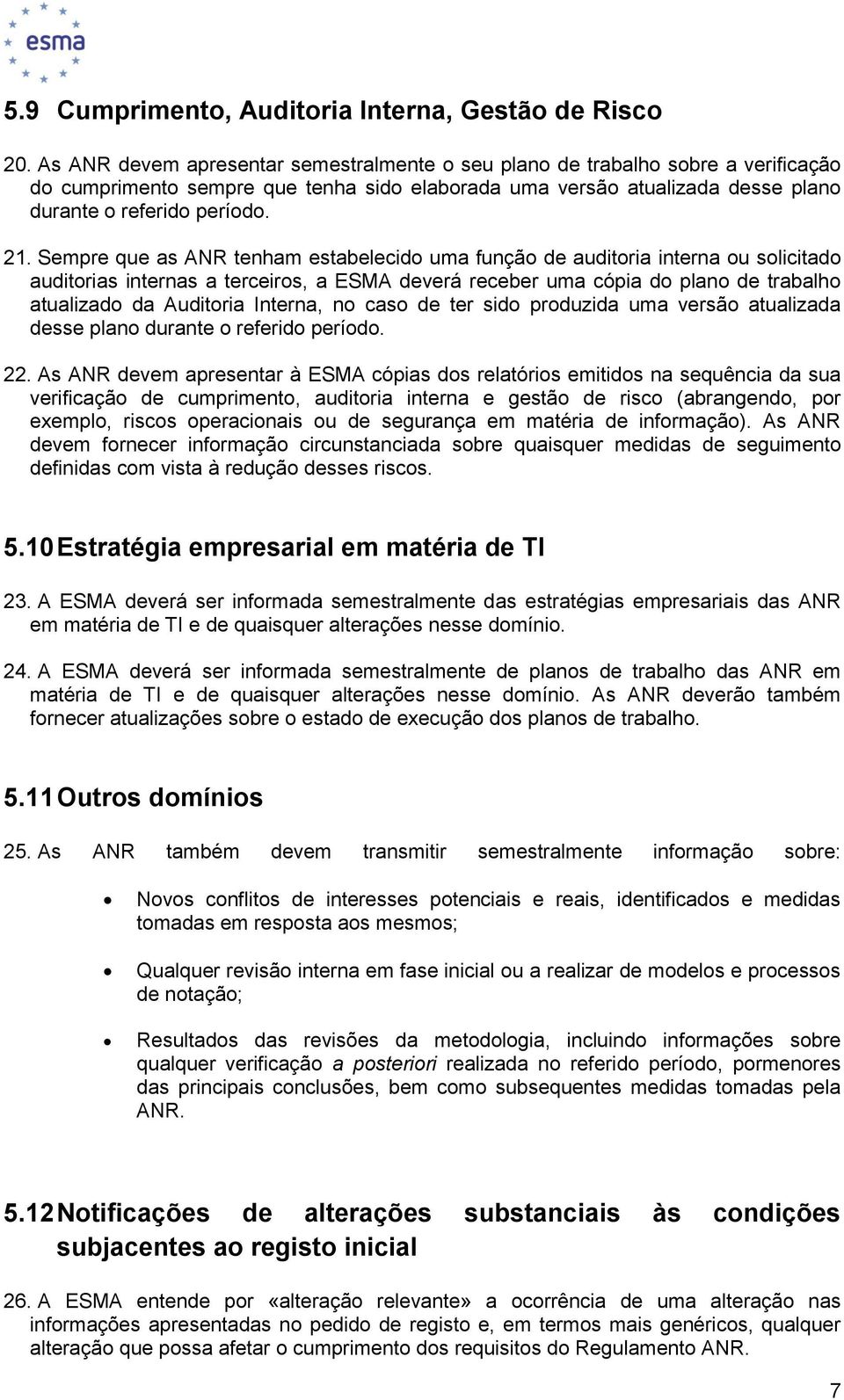 esma

5.9 Cumprimento, Auditoria Interna, Gestão de Risco

20. As ANR devem apresentar semestralmente o seu plano de trabalho sobre a verificação do cumprimento sempre que tenha sido elaborada uma versão atualizada desse plano durante o referido período.

21. Sempre que as ANR tenham estabelecido uma função de auditoria interna ou solicitado auditorias internas a terceiros, a ESMA deverá receber uma cópia do plano de trabalho atualizado da Auditoria Interna, no caso de ter sido produzida uma versão atualizada desse plano durante o referido período.

22. As ANR devem apresentar à ESMA cópias dos relatórios emitidos na sequência da sua verificação de cumprimento, auditoria interna e gestão de risco (abrangendo, por exemplo, riscos operacionais ou de segurança em matéria de informação). As ANR devem fornecer informação circunstanciada sobre quaisquer medidas de seguimento definidas com vista à redução desses riscos.

5.10 Estratégia empresarial em matéria de TI

23. A ESMA deverá ser informada semestralmente das estratégias empresariais das ANR em matéria de TI e de quaisquer alterações nesse domínio.

24. A ESMA deverá ser informada semestralmente de planos de trabalho das ANR em matéria de TI e de quaisquer alterações nesse domínio. As ANR deverão também fornecer atualizações sobre o estado de execução dos planos de trabalho.

5.11 Outros domínios

25. As ANR também devem transmitir semestralmente informação sobre:

• Novos conflitos de interesses potenciais e reais, identificados e medidas tomadas em resposta aos mesmos;

• Qualquer revisão interna em fase inicial ou a realizar de modelos e processos de notação;

• Resultados das revisões da metodologia, incluindo informações sobre qualquer verificação a posteriori realizada no referido período, pormenores das principais conclusões, bem como subsequentes medidas tomadas pela ANR.

5.12 Notificações de alterações substanciais às condições subjacentes ao registo inicial

26. A ESMA entende por «alteração relevante» a ocorrência de uma alteração nas informações apresentadas no pedido de registo e, em termos mais genéricos, qualquer alteração que possa afetar o cumprimento dos requisitos do Regulamento ANR.

7